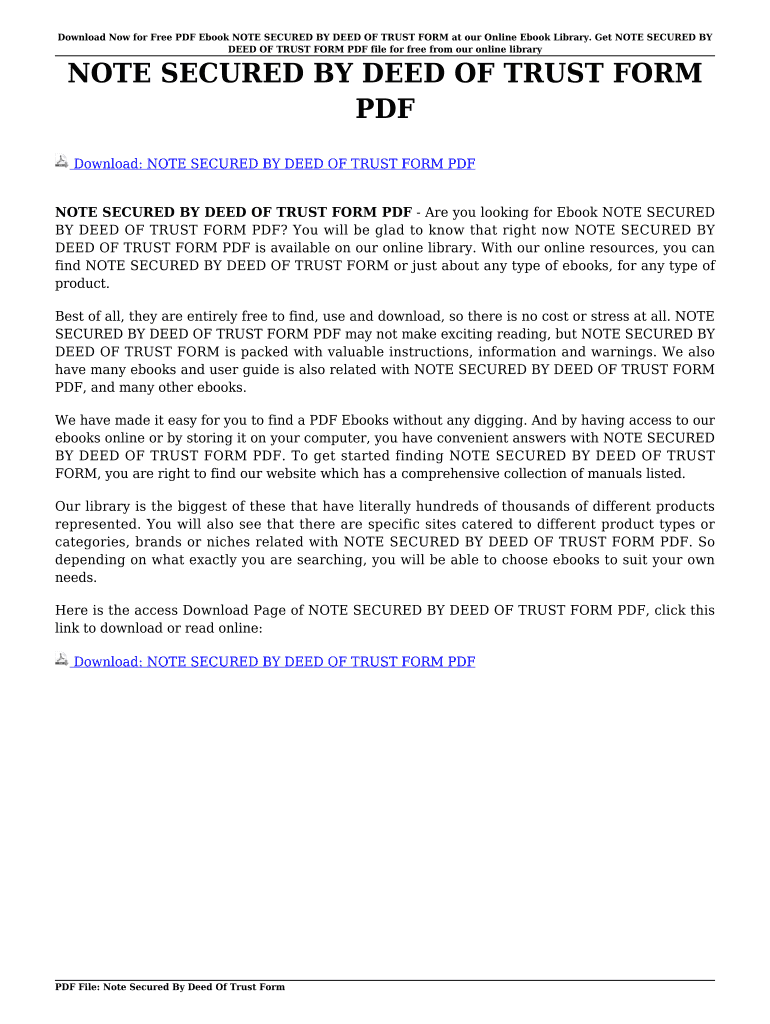 Download Now for Free PDF Ebook NOTE SECURED BY DEED OF TRUST FORM at our Online Ebook Library. Get NOTE SECURED BY DEED OF TRUST FORM PDF file for free from our online library

NOTE SECURED BY DEED OF TRUST FORM PDF

Download: NOTE SECURED BY DEED OF TRUST FORM PDF

NOTE SECURED BY DEED OF TRUST FORM PDF - Are you looking for Ebook NOTE SECURED BY DEED OF TRUST FORM PDF? You will be glad to know that right now NOTE SECURED BY DEED OF TRUST FORM PDF is available on our online library. With our online resources, you can find NOTE SECURED BY DEED OF TRUST FORM or just about any type of ebooks, for any type of product.

Best of all, they are entirely free to find, use and download, so there is no cost or stress at all. NOTE SECURED BY DEED OF TRUST FORM PDF may not make exciting reading, but NOTE SECURED BY DEED OF TRUST FORM is packed with valuable instructions, information and warnings. We also have many ebooks and user guide is also related with NOTE SECURED BY DEED OF TRUST FORM PDF, and many other ebooks.

We have made it easy for you to find a PDF Ebooks without any digging. And by having access to our ebooks online or by storing it on your computer, you have convenient answers with NOTE SECURED BY DEED OF TRUST FORM PDF. To get started finding NOTE SECURED BY DEED OF TRUST FORM, you are right to find our website which has a comprehensive collection of manuals listed.

Our library is the biggest of these that have literally hundreds of thousands of different products represented. You will also see that there are specific sites catered to different product types or categories, brands or niches related with NOTE SECURED BY DEED OF TRUST FORM PDF. So depending on what exactly you are searching, you will be able to choose ebooks to suit your own needs.

Here is the access Download Page of NOTE SECURED BY DEED OF TRUST FORM PDF, click this link to download or read online:

Download: NOTE SECURED BY DEED OF TRUST FORM PDF

PDF File: Note Secured By Deed Of Trust Form